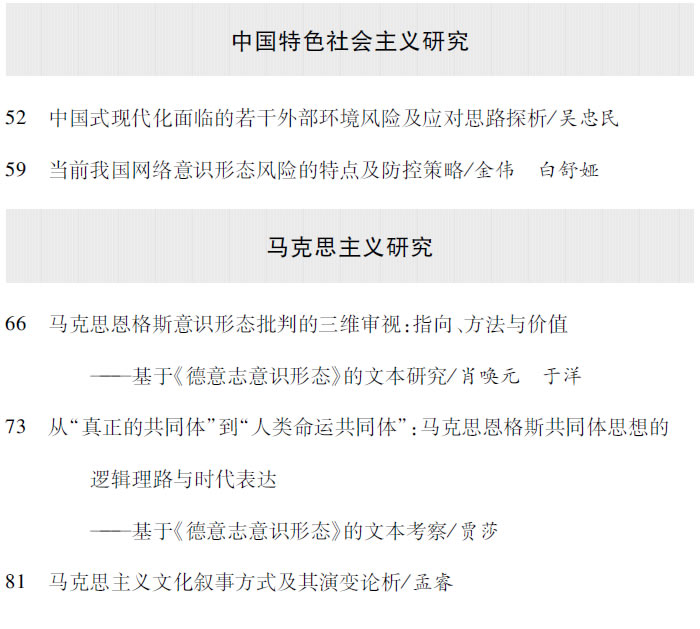 中国特色社会主义研究

52 中国式现代化面临的若干外部环境风险及应对思路探析/吴忠民

59 当前我国网络意识形态风险的特点及防控策略/金伟 白舒娅

马克思主义研究

66 马克思恩格斯意识形态批判的三维审视:指向、方法与价值
——基于《德意志意识形态》的文本研究/肖唤元 于洋

73 从“真正的共同体”到“人类命运共同体”:马克思恩格斯共同体思想的逻辑理路与时代表达
——基于《德意志意识形态》的文本考察/贾莎

81 马克思主义文化叙事方式及其演变论析/孟睿